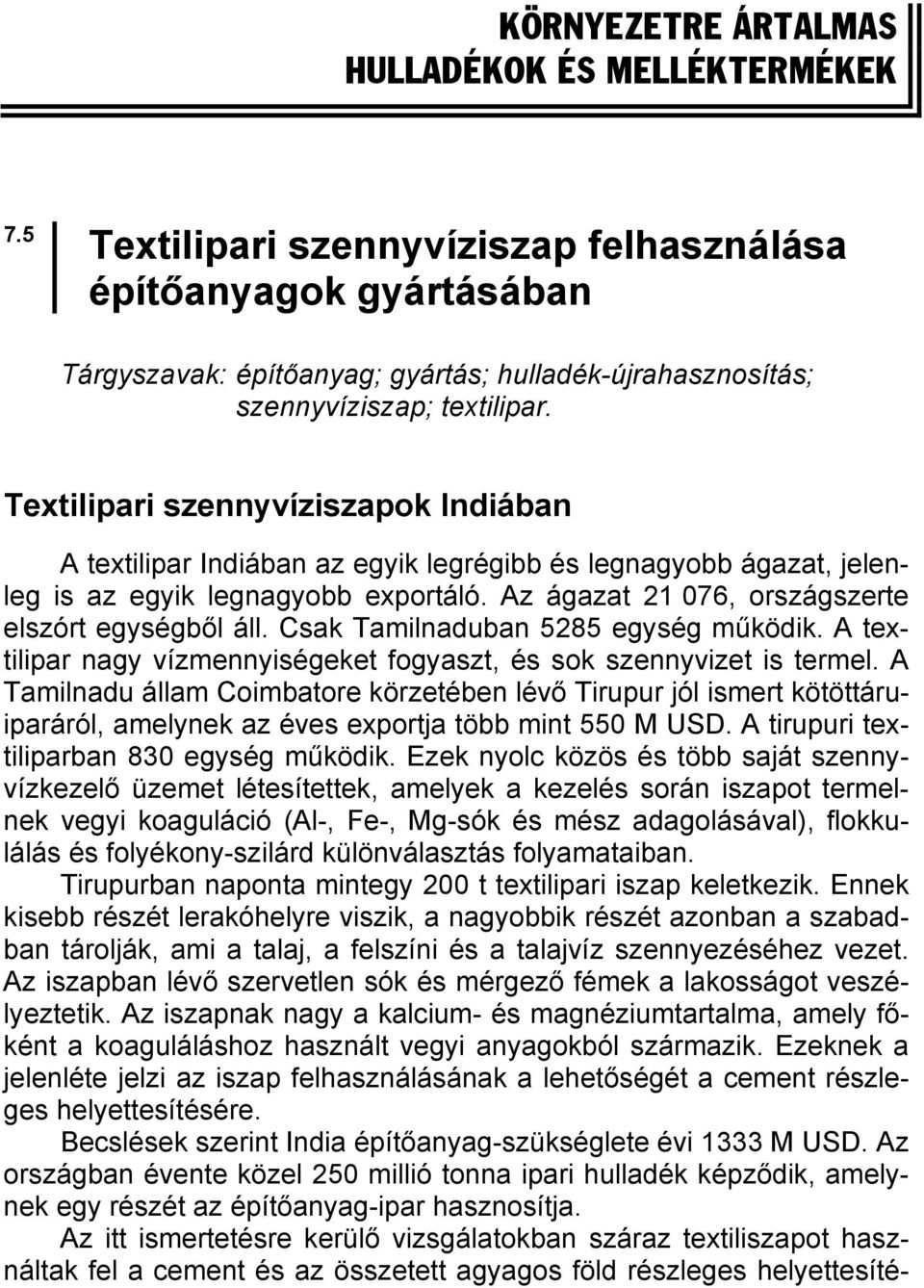 KÖRNYEZETRE ÁRTALMAS HULLADÉKOK ÉS MELLÉKTERMÉKEK

7.5 Textilipari szennyvíziszap felhasználása építőanyagok gyártásában

Tárgyszavak: építőanyag; gyártás; hulladék-újrahasznosítás; szennyvíziszap; textilipar.

Textilipari szennyvíziszapok Indiában

A textilipar Indiában az egyik legrégibb és legnagyobb ágazat, jelenleg is az egyik legnagyobb exportáló. Az ágazat 21 076, országszerte elszórt egységből áll. Csak Tamilnaduban 5285 egység működik. A textilipar nagy vízmennyiségeket fogyaszt, és sok szennyvizet is termel. A Tamilnadu állam Coimbatore körzetében lévő Tirupur jól ismert kötöttáruiparáról, amelynek az éves exportja több mint 550 M USD. A tirupuri textiliparban 830 egység működik. Ezek nyolc közös és több saját szennyvízkezelő üzemet létesítettek, amelyek a kezelés során iszapot termelnek vegyi koaguláció (Al-, Fe-, Mg-sók és mész adagolásával), flokkulálás és folyékony-szilárd különválasztás folyamataiban.

Tirupurban naponta mintegy 200 t textilipari iszap keletkezik. Ennek kisebb részét lerakóhelyre viszik, a nagyobbik részét azonban a szabadban tárolják, ami a talaj, a felszíni és a talajvíz szennyezéséhez vezet. Az iszapban lévő szervetlen sók és mérgező fémek a lakosságot veszélyeztetik. Az iszapnak nagy a kalcium- és magnéziumtartalma, amely főként a koaguláláshoz használt vegyi anyagokból származik. Ezeknek a jelenléte jelzi az iszap felhasználásának a lehetőségét a cement részleges helyettesítésére.

Becslések szerint India építőanyag-szükséglete évi 1333 M USD. Az országban évente közel 250 millió tonna ipari hulladék képződik, amelynek egy részét az építőanyag-ipar hasznosítja.

Az itt ismertetésre kerülő vizsgálatokban száraz textiliszapot használtak fel a cement és az összetett agyagos föld részleges helyettesíté-